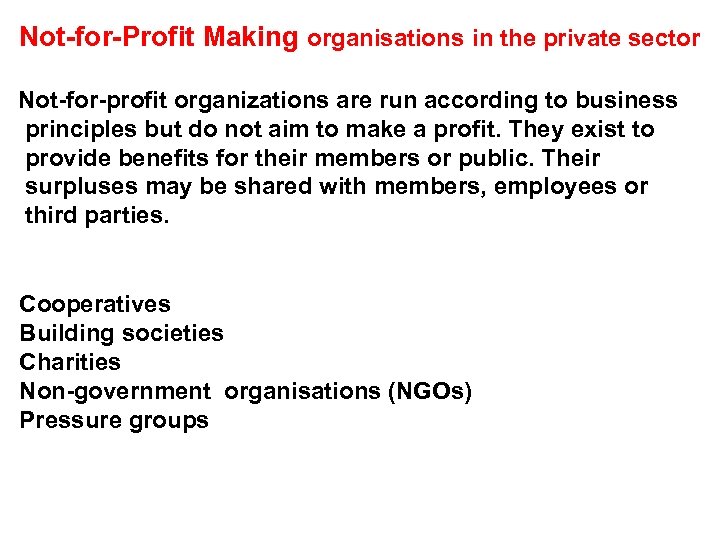 Not-for-Profit Making organisations in the private sector

Not-for-profit organizations are run according to business principles but do not aim to make a profit. They exist to provide benefits for their members or public. Their surpluses may be shared with members, employees or third parties.

Cooperatives
Building societies
Charities
Non-government organisations (NGOs)
Pressure groups